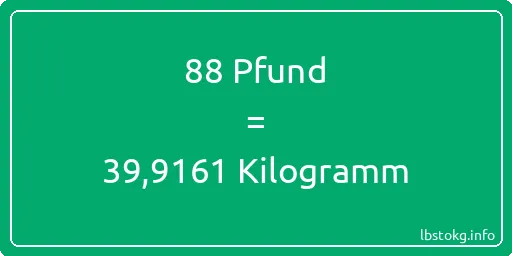 88 Pfund

=

39,9161 Kilogramm

lbstokg.info